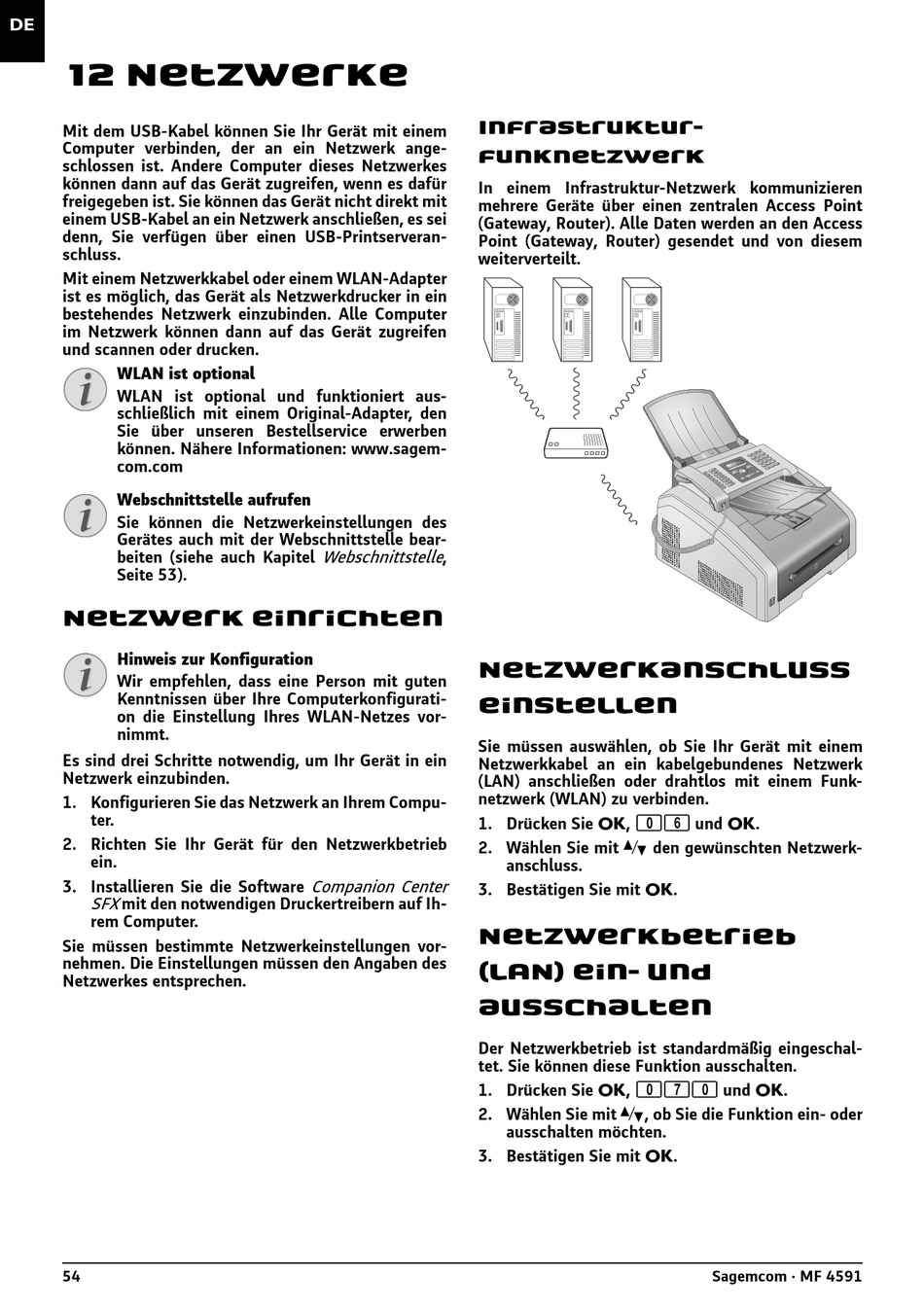 DE

12 Netzwerke

Mit dem USB-Kabel können Sie Ihr Gerät mit einem Computer verbinden, der an ein Netzwerk angeschlossen ist. Andere Computer dieses Netzwerkes können dann auf das Gerät zugreifen, wenn es dafür freigegeben ist. Sie können das Gerät nicht direkt mit einem USB-Kabel an ein Netzwerk anschließen, es sei denn, Sie verfügen über einen USB-Printserveranschluss.

Mit einem Netzwerkkabel oder einem WLAN-Adapter ist es möglich, das Gerät als Netzwerkdrucker in ein bestehendes Netzwerk einzubinden. Alle Computer im Netzwerk können dann auf das Gerät zugreifen und scannen oder drucken.

WLAN ist optional
WLAN ist optional und funktioniert ausschließlich mit einem Original-Adapter, den Sie über unseren Bestellservice erwerben können. Nähere Informationen: www.sagemcom.com

Webschnittstelle aufrufen
Sie können die Netzwerkeinstellungen des Gerätes auch mit der Webschnittstelle bearbeiten (siehe auch Kapitel Webschnittstelle, Seite 53).

Netzwerk einrichten

Hinweis zur Konfiguration
Wir empfehlen, dass eine Person mit guten Kenntnissen über Ihre Computerkonfiguration die Einstellung Ihres WLAN-Netzes vornimmt.

Es sind drei Schritte notwendig, um Ihr Gerät in ein Netzwerk einzubinden.

1. Konfigurieren Sie das Netzwerk an Ihrem Computer.
2. Richten Sie Ihr Gerät für den Netzwerkbetrieb ein.
3. Installieren Sie die Software Companion Center SFX mit den notwendigen Druckertreibern auf Ihrem Computer.

Sie müssen bestimmte Netzwerkeinstellungen vornehmen. Die Einstellungen müssen den Angaben des Netzwerkes entsprechen.

Infrastruktur-Funknetzwerk

In einem Infrastruktur-Netzwerk kommunizieren mehrere Geräte über einen zentralen Access Point (Gateway, Router). Alle Daten werden an den Access Point (Gateway, Router) gesendet und von diesem weiterverteilt.

Netzwerkanschluss einstellen

Sie müssen auswählen, ob Sie Ihr Gerät mit einem Netzwerkkabel an ein kabelgebundenes Netzwerk (LAN) anschließen oder drahtlos mit einem Funknetzwerk (WLAN) zu verbinden.

1. Drücken Sie OK, 0 6 und OK.
2. Wählen Sie mit ▲/▼ den gewünschten Netzwerkanschluss.
3. Bestätigen Sie mit OK.

Netzwerkbetrieb (LAN) ein- und ausschalten

Der Netzwerkbetrieb ist standardmäßig eingeschaltet. Sie können diese Funktion ausschalten.

1. Drücken Sie OK, 0 7 0 und OK.
2. Wählen Sie mit ▲/▼, ob Sie die Funktion ein- oder ausschalten möchten.
3. Bestätigen Sie mit OK.

54 Sagemcom · MF 4591